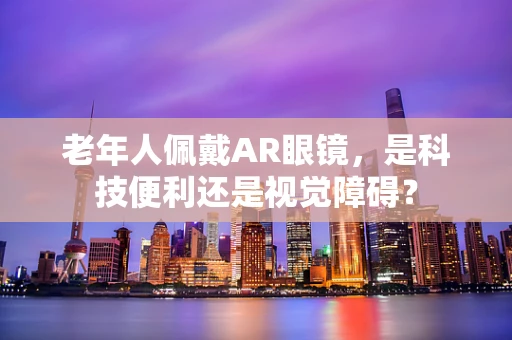 老年人佩戴AR眼镜，是科技便利还是视觉障碍？